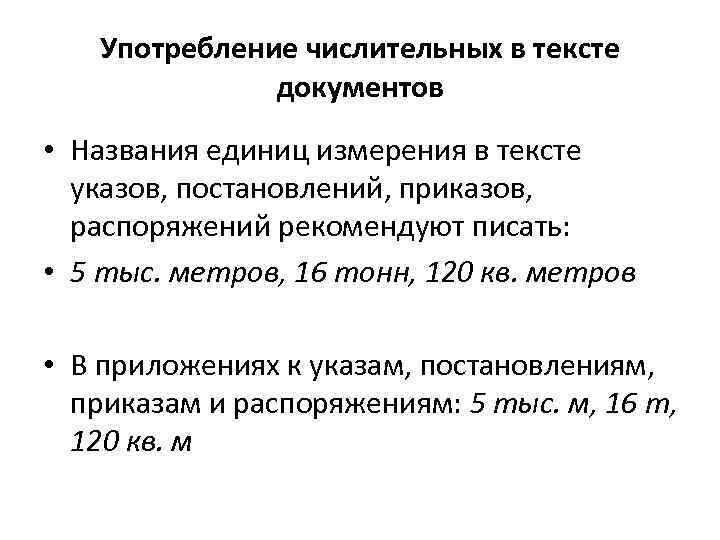 Употребление числительных в тексте документов

• Названия единиц измерения в тексте указов, постановлений, приказов, распоряжений рекомендуют писать:
• 5 тыс. метров, 16 тонн, 120 кв. метров

• В приложениях к указам, постановлениям, приказам и распоряжениям: 5 тыс. м, 16 т, 120 кв. м